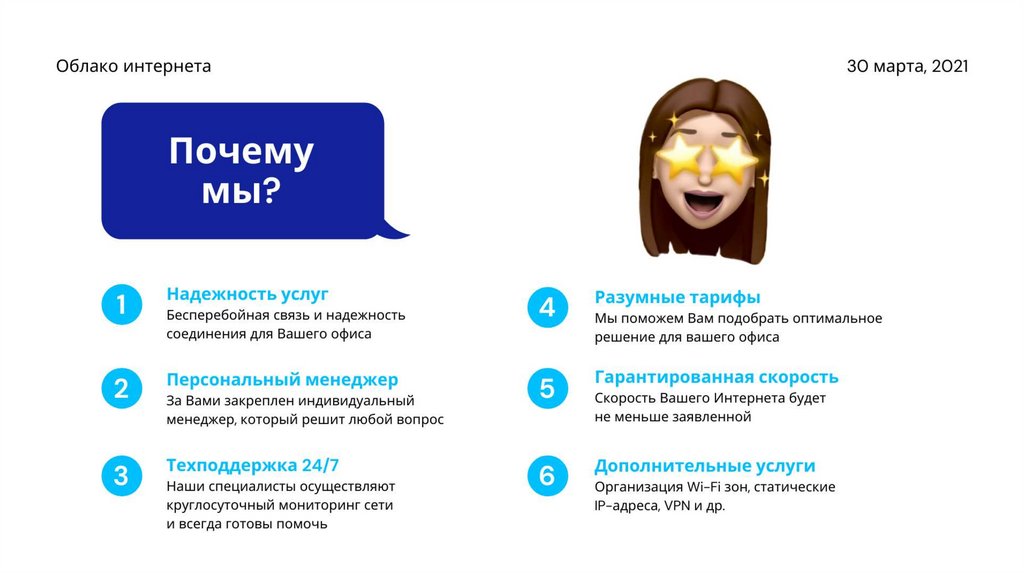 Облако интернета

30 марта, 2021

Почему мы?

1

Надежность услуг

Бесперебойная связь и надежность соединения для Вашего офиса

2

Персональный менеджер

За Вами закреплен индивидуальный менеджер, который решит любой вопрос

3

Техподдержка 24/7

Наши специалисты осуществляют круглосуточный мониторинг сети и всегда готовы помочь

4

Разумные тарифы

Мы поможем Вам подобрать оптимальное решение для вашего офиса

5

Гарантированная скорость

Скорость Вашего Интернета будет не меньше заявленной

6

Дополнительные услуги

Организация Wi-Fi зон, статические IP-адреса, VPN и др.